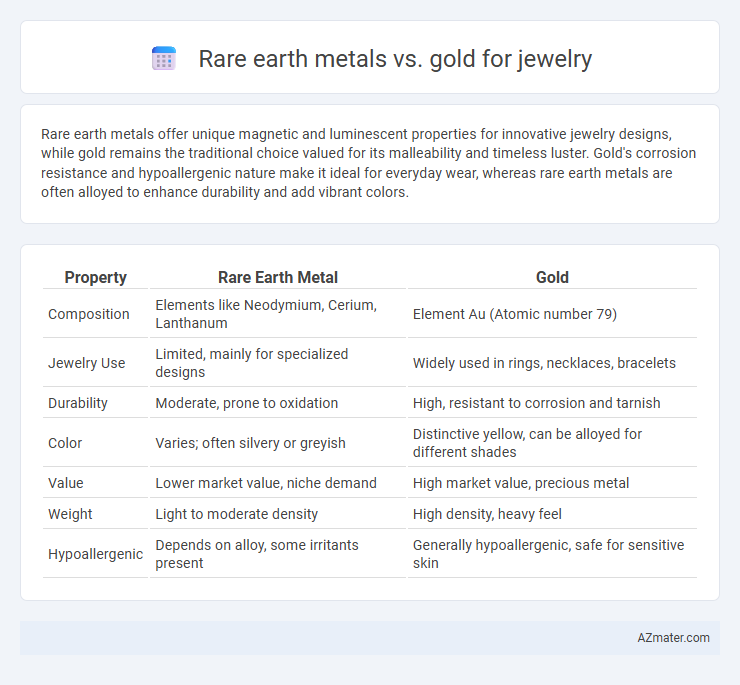 Rare earth metals vs. gold for jewelry

Rare earth metals offer unique magnetic and luminescent properties for innovative jewelry designs, while gold remains the traditional choice valued for its malleability and timeless luster. Gold's corrosion resistance and hypoallergenic nature make it ideal for everyday wear, whereas rare earth metals are often alloyed to enhance durability and add vibrant colors.

| Property | Rare Earth Metal | Gold |
|---|---|---|
| Composition | Elements like Neodymium, Cerium, Lanthanum | Element Au (Atomic number 79) |
| Jewelry Use | Limited, mainly for specialized designs | Widely used in rings, necklaces, bracelets |
| Durability | Moderate, prone to oxidation | High, resistant to corrosion and tarnish |
| Color | Varies; often silvery or greyish | Distinctive yellow, can be alloyed for different shades |
| Value | Lower market value, niche demand | High market value, precious metal |
| Weight | Light to moderate density | High density, heavy feel |
| Hypoallergenic | Depends on alloy, some irritants present | Generally hypoallergenic, safe for sensitive skin |

AZmater.com